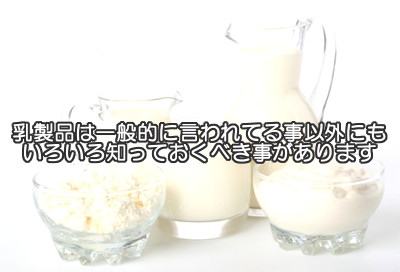 乳製品は一般的に言われてる事以外にも
いろいろ知っておくべき事があります